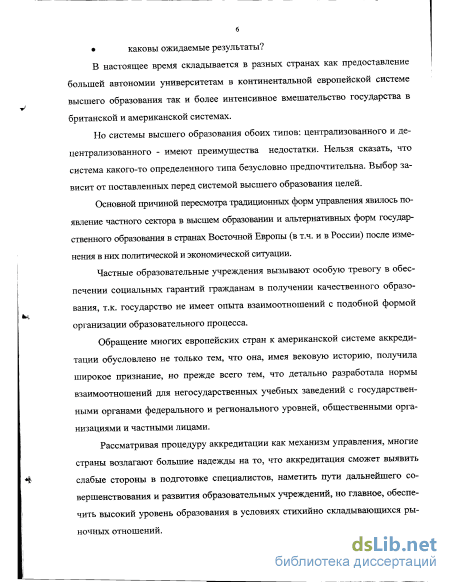 6

• каковы ожидаемые результаты?

В настоящее время складывается в разных странах как предоставление большей автономии университетам в континентальной европейской системе высшего образования так и более интенсивное вмешательство государства в британской и американской системах.

Но системы высшего образования обоих типов: централизованного и децентрализованного - имеют преимущества недостатки. Нельзя сказать, что система какого-то определенного типа безусловно предпочтительна. Выбор зависит от поставленных перед системой высшего образования целей.

Основной причиной пересмотра традиционных форм управления явилось появление частного сектора в высшем образовании и альтернативных форм государственного образования в странах Восточной Европы (в т.ч. и в России) после изменения в них политической и экономической ситуации.

Частные образовательные учреждения вызывают особую тревогу в обеспечении социальных гарантий гражданам в получении качественного образования, т.к. государство не имеет опыта взаимоотношений с подобной формой организации образовательного процесса.

Обращение многих европейских стран к американской системе аккредитации обусловлено не только тем, что она, имея вековую историю, получила широкое признание, но прежде всего тем, что детально разработала нормы взаимоотношений для негосударственных учебных заведений с государственными органами федерального и регионального уровней, общественными организациями и частными лицами.

Рассматривая процедуру аккредитации как механизм управления, многие страны возлагают большие надежды на то, что аккредитация сможет выявить слабые стороны в подготовке специалистов, наметить пути дальнейшего совершенствования и развития образовательных учреждений, но главное, обеспечить высокий уровень образования в условиях стихийно складывающихся рыночных отношений.

dsLib.net
библиотека диссертаций